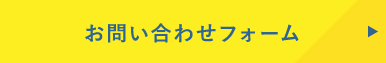 お問い合わせフォーム